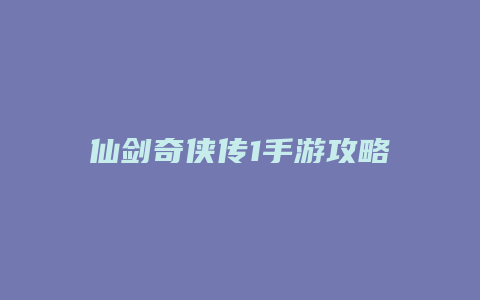 仙剑奇侠传1手游攻略